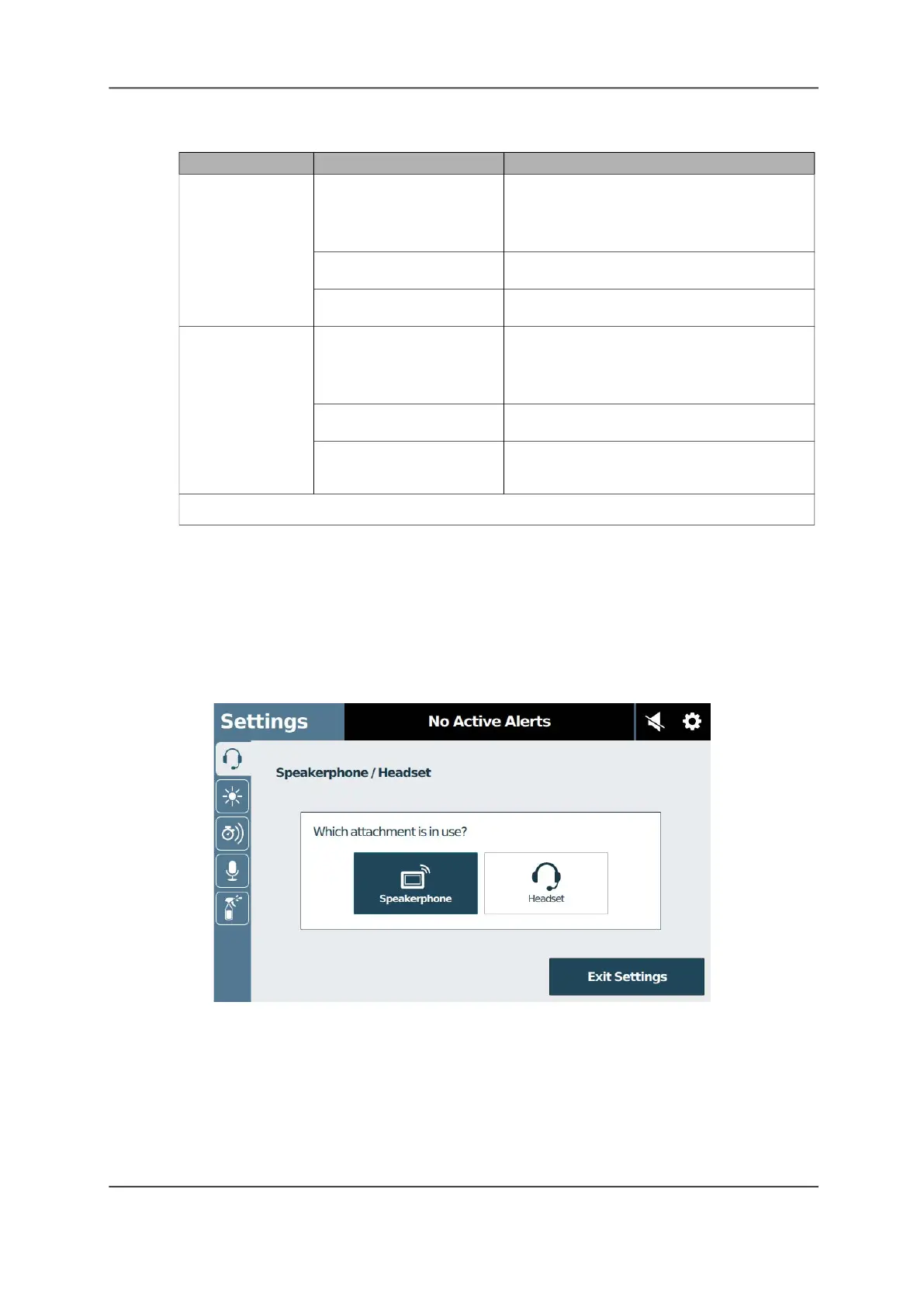 Settings

No Active Alerts

Speakerphone / Headset

Which attachment is in use?

Speakerphone

Headset

Exit Settings